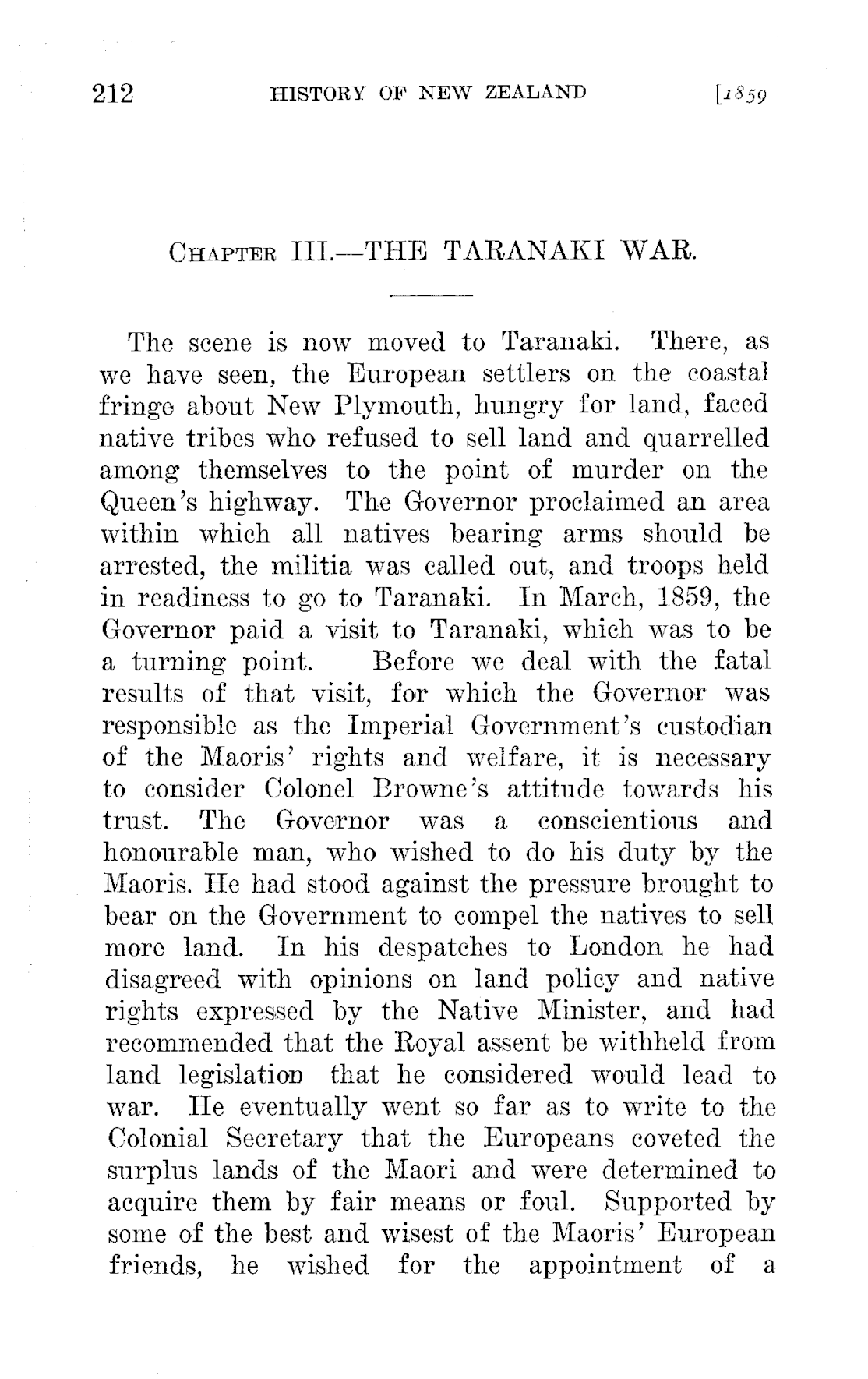 212 HISTORY OF NEW ZEALAND [1859

CHAPTER III.—THE TARANAKI WAR.

The scene is now moved to Taranaki. There, as we have seen, the European settlers on the coastal fringe about New Plymouth, hungry for land, faced native tribes who refused to sell land and quarrelled among themselves to the point of murder on the Queen's highway. The Governor proclaimed an area within which all natives bearing arms should be arrested, the militia was called out, and troops held in readiness to go to Taranaki. In March, 1859, the Governor paid a visit to Taranaki, which was to be a turning point. Before we deal with the fatal results of that visit, for which the Governor was responsible as the Imperial Government's custodian of the Maoris' rights and welfare, it is necessary to consider Colonel Browne's attitude towards his trust. The Governor was a conscientious and honourable man, who wished to do his duty by the Maoris. He had stood against the pressure brought to bear on the Government to compel the natives to sell more land. In his despatches to London he had disagreed with opinions on land policy and native rights expressed by the Native Minister, and had recommended that the Royal assent be withheld from land legislation that he considered would lead to war. He eventually went so far as to write to the Colonial Secretary that the Europeans coveted the surplus lands of the Maori and were determined to acquire them by fair means or foul. Supported by some of the best and wisest of the Maoris' European friends, he wished for the appointment of a